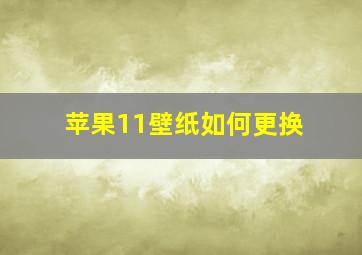 苹果11壁纸如何更换